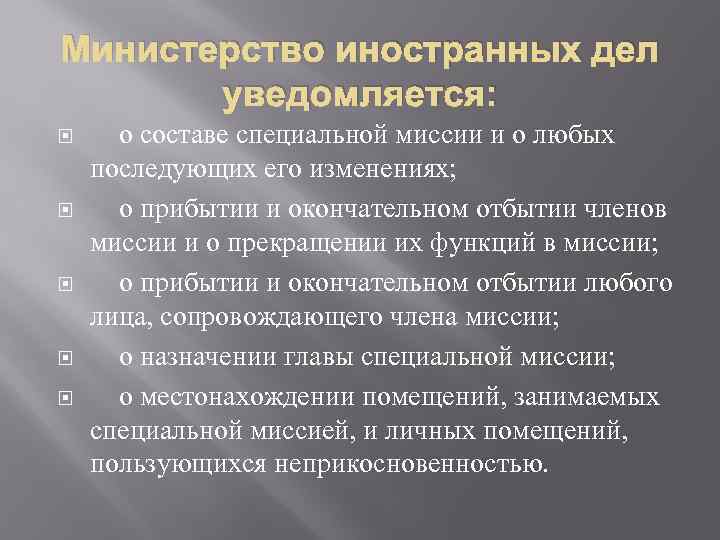 Министерство иностранных дел уведомляется:

о составе специальной миссии и о любых последующих его изменениях;

о прибытии и окончательном отбытии членов миссии и о прекращении их функций в миссии;

о прибытии и окончательном отбытии любого лица, сопровождающего члена миссии;

о назначении главы специальной миссии;

о местонахождении помещений, занимаемых специальной миссией, и личных помещений, пользующихся неприкосновенностью.